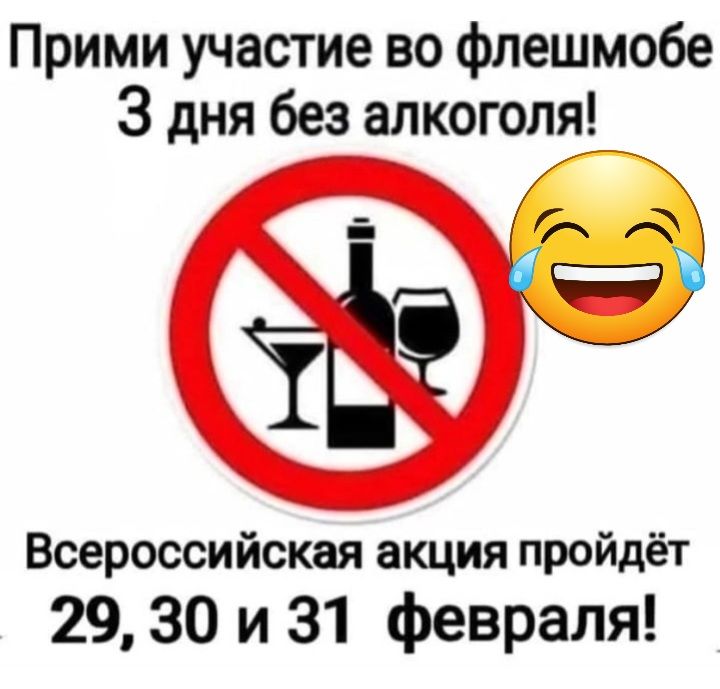 Прими участие во флешмобе
3 дня без алкоголя!

Всероссийская акция пройдёт
29, 30 и 31 февраля!